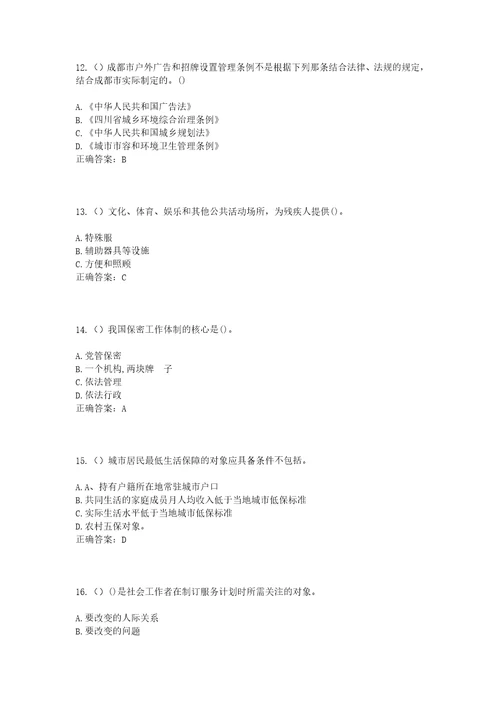 12.（）成都市户外广告和招牌设置管理条例不是根据下列那条结合法律、法规的规定，结合成都市实际制定的。()

A.《中华人民共和国广告法》
B.《四川省城乡环境综合治理条例》
C.《中华人民共和国城乡规划法》
D.《城市市容和环境卫生管理条例》
正确答案：B

13.（）文化、体育、娱乐和其他公共活动场所，为残疾人提供()。

A.特殊服
B.辅助器具等设施
C.方便和照顾
正确答案：C

14.（）我国保密工作体制的核心是()。

A.党管保密
B.一个机构,两块牌　子
C.依法管理
D.依法行政
正确答案：A

15.（）城市居民最低生活保障的对象应具备条件不包括。

A.A、持有户籍所在地常驻城市户口
B.共同生活的家庭成员月人均收入低于当地城市低保标准
C.实际生活水平低于当地城市低保标准
D.农村五保对象。
正确答案：D

16.（）()是社会工作者在制订服务计划时所需关注的对象。

A.要改变的人际关系
B.要改变的问题